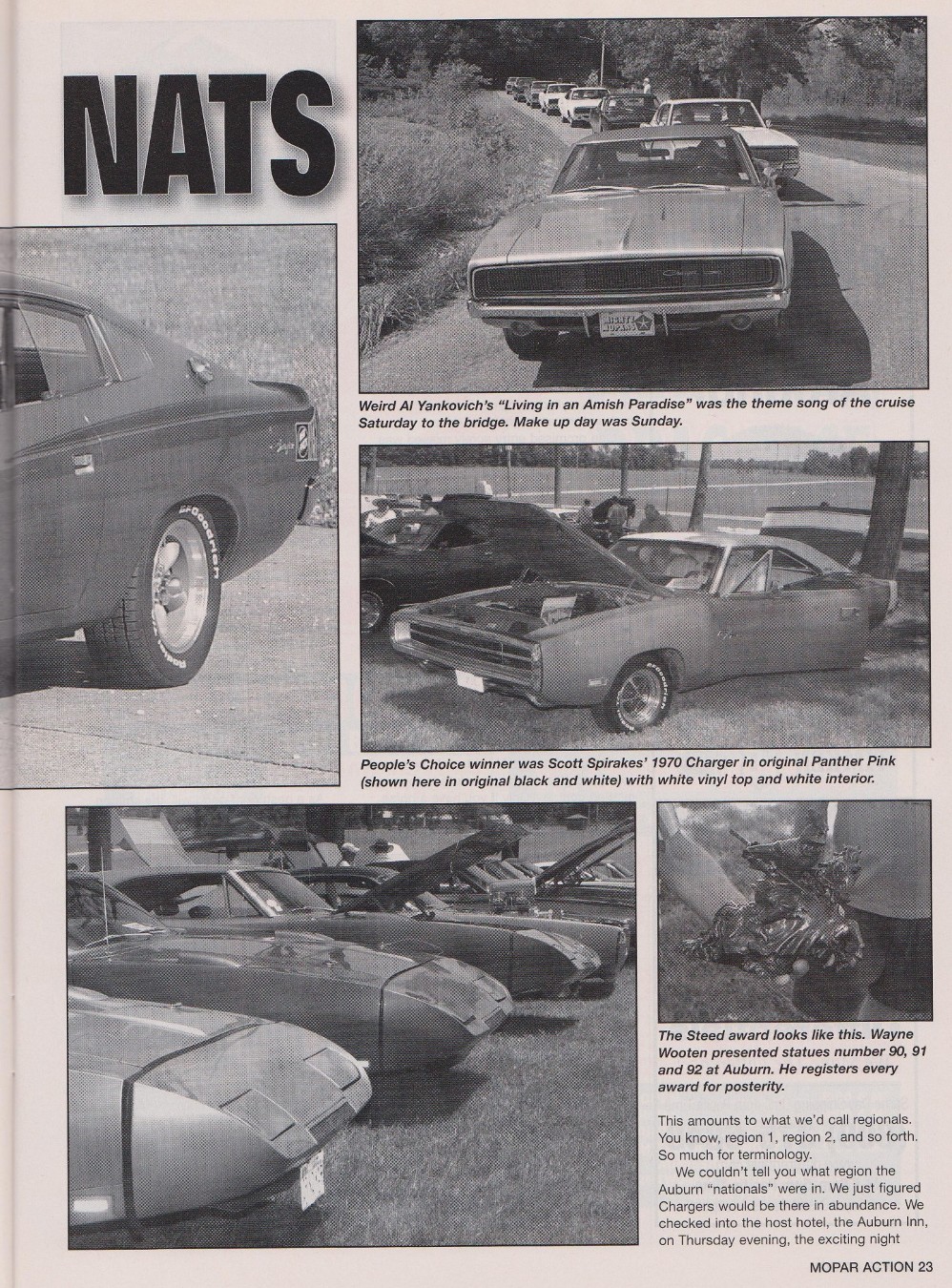 NATS

Weird Al Yankovich's "Living in an Amish Paradise" was the theme song of the cruise Saturday to the bridge. Make up day was Sunday.

People's Choice winner was Scott Spirakes' 1970 Charger in original Panther Pink (shown here in original black and white) with white vinyl top and white interior.

The Steed award looks like this. Wayne Wooten presented statues number 90, 91 and 92 at Auburn. He registers every award for posterity.

This amounts to what we'd call regionals. You know, region 1, region 2, and so forth. So much for terminology.

We couldn't tell you what region the Auburn "nationals" were in. We just figured Chargers would be there in abundance. We checked into the host hotel, the Auburn Inn, on Thursday evening, the exciting night

MOPAR ACTION 23